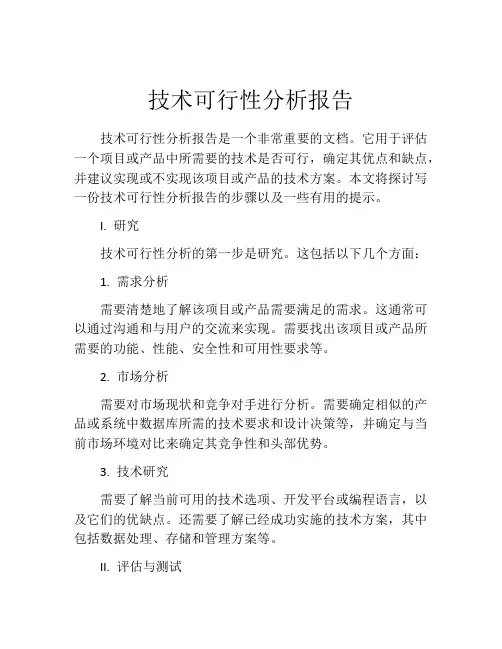 技术可行性分析报告

技术可行性分析报告是一个非常重要的文档。它用于评估一个项目或产品中所需要的技术是否可行，确定其优点和缺点，并建议实现或不实现该项目或产品的技术方案。本文将探讨写一份技术可行性分析报告的步骤以及一些有用的提示。

I. 研究

技术可行性分析的第一步是研究。这包括以下几个方面：

1. 需求分析

需要清楚地了解该项目或产品需要满足的需求。这通常可以通过沟通和与用户的交流来实现。需要找出该项目或产品所需要的功能、性能、安全性和可用性要求等。

2. 市场分析

需要对市场现状和竞争对手进行分析。需要确定相似的产品或系统中数据库所需的技术要求和设计决策等，并确定与当前市场环境对比来确定其竞争性和头部优势。

3. 技术研究

需要了解当前可用的技术选项、开发平台或编程语言，以及它们的优缺点。还需要了解已经成功实施的技术方案，其中包括数据处理、存储和管理方案等。

II. 评估与测试